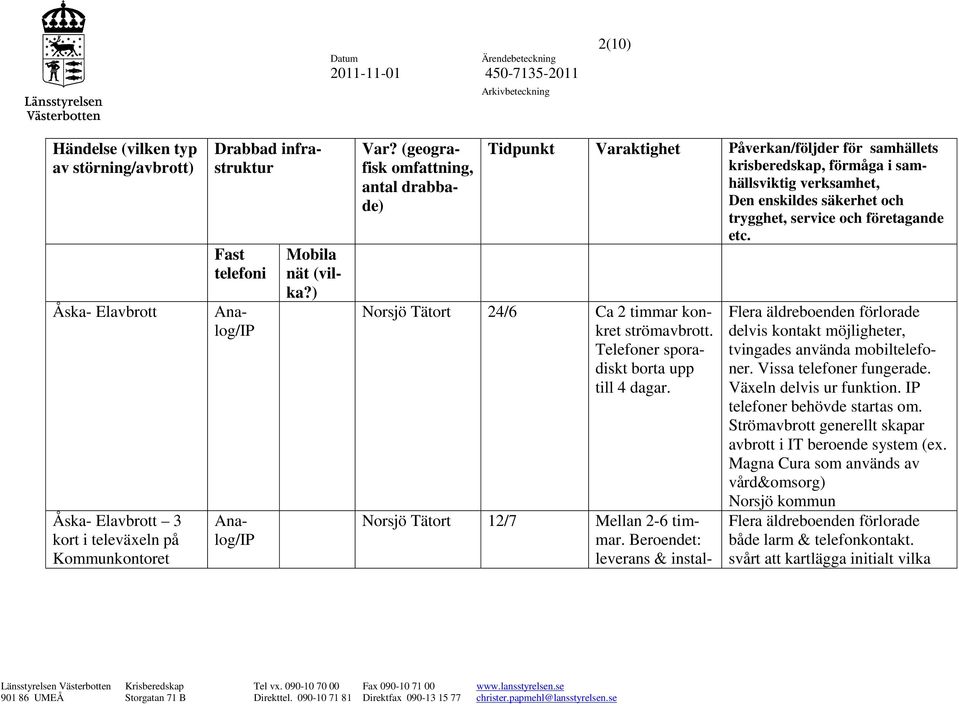 Länsstyrelsen Västerbotten

2(10)

Datum
2011-11-01

Ärendebeteckning
450-7135-2011

Arkivbeteckning

| Händelse (vilken typ av störning/avbrott) | Drabbad infrastruktur | | Var? (geografisk omfattning, antal drabbade) | Tidpunkt | Varaktighet | Påverkan/följder för samhällets krisberedskap, förmåga i samhällsviktig verksamhet, Den enskildes säkerhet och trygghet, service och företagande etc. |
|---|---|---|---|---|---|---|
| | Fast telefoni | Mobila nät (vilka?) | | | | |
| Åska- Elavbrott | Analog/IP | | Norsjö Tätort | 24/6 | Ca 2 timmar konkret strömavbrott. Telefoner sporadiskt borta upp till 4 dagar. | Flera äldreboenden förlorade delvis kontakt möjligheter, tvingades använda mobiltelefoner. Vissa telefoner fungerade. Växeln delvis ur funktion. IP telefoner behövde startas om. Strömavbrott generellt skapar avbrott i IT beroende system (ex. Magna Cura som används av vård&omsorg) Norsjö kommun |
| Åska- Elavbrott – 3 kort i televäxeln på Kommunkontoret | Analog/IP | | Norsjö Tätort | 12/7 | Mellan 2-6 timmar. Beroendet: leverans & instal- | Flera äldreboenden förlorade både larm & telefonkontakt. svårt att kartlägga initialt vilka |

Länsstyrelsen Västerbotten 901 86 UMEÅ
Krisberedskap Storgatan 71 B
Tel vx. 090-10 70 00 Direkttel. 090-10 71 81
Fax 090-10 71 00 Direktfax 090-13 15 77
www.lansstyrelsen.se christer.papmehl@lansstyrelsen.se